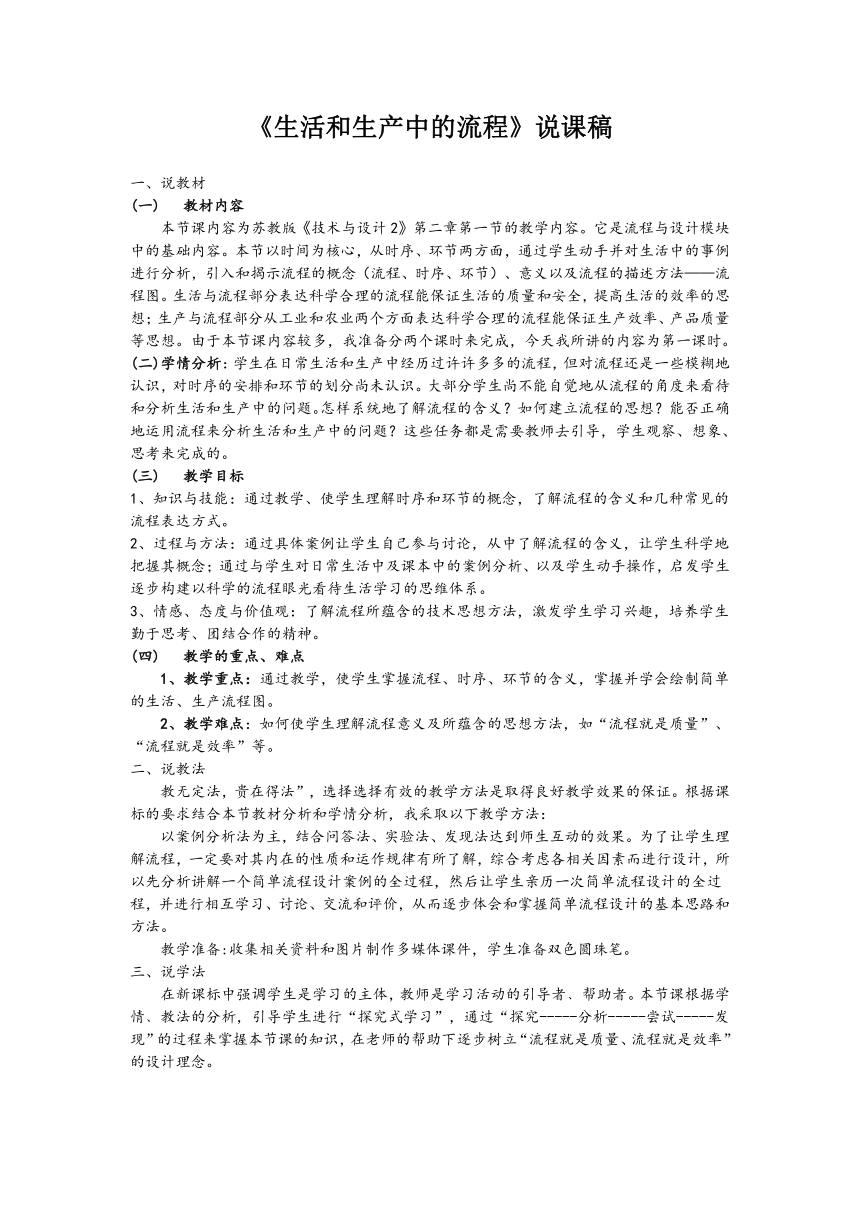 《生活和生产中的流程》说课稿

一、说教材

(一)　教材内容

本节课内容为苏教版《技术与设计2》第二章第一节的教学内容。它是流程与设计模块中的基础内容。本节以时间为核心，从时序、环节两方面，通过学生动手并对生活中的事例进行分析，引入和揭示流程的概念（流程、时序、环节）、意义以及流程的描述方法——流程图。生活与流程部分表达科学合理的流程能保证生活的质量和安全，提高生活的效率的思想；生产与流程部分从工业和农业两个方面表达科学合理的流程能保证生产效率、产品质量等思想。由于本节课内容较多，我准备分两个课时来完成，今天我所讲的内容为第一课时。

(二)学情分析：学生在日常生活和生产中经历过许许多多的流程，但对流程还是一些模糊地认识，对时序的安排和环节的划分尚未认识。大部分学生尚不能自觉地从流程的角度来看待和分析生活和生产中的问题。怎样系统地了解流程的含义？如何建立流程的思想？能否正确地运用流程来分析生活和生产中的问题？这些任务都是需要教师去引导，学生观察、想象、思考来完成的。

(三)　教学目标

1、知识与技能：通过教学、使学生理解时序和环节的概念，了解流程的含义和几种常见的流程表达方式。

2、过程与方法：通过具体案例让学生自己参与讨论，从中了解流程的含义，让学生科学地把握其概念；通过与学生对日常生活中及课本中的案例分析、以及学生动手操作，启发学生逐步构建以科学的流程眼光看待生活学习的思维体系。

3、情感、态度与价值观：了解流程所蕴含的技术思想方法，激发学生学习兴趣，培养学生勤于思考、团结合作的精神。

(四)　教学的重点、难点

1、教学重点：通过教学，使学生掌握流程、时序、环节的含义，掌握并学会绘制简单的生活、生产流程图。

2、教学难点：如何使学生理解流程意义及所蕴含的思想方法，如“流程就是质量”、“流程就是效率”等。

二、说教法

教无定法，贵在得法”，选择选择有效的教学方法是取得良好教学效果的保证。根据课标的要求结合本节教材分析和学情分析，我采取以下教学方法：

以案例分析法为主，结合问答法、实验法、发现法达到师生互动的效果。为了让学生理解流程，一定要对其内在的性质和运作规律有所了解，综合考虑各相关因素而进行设计，所以先分析讲解一个简单流程设计案例的全过程，然后让学生亲历一次简单流程设计的全过程，并进行相互学习、讨论、交流和评价，从而逐步体会和掌握简单流程设计的基本思路和方法。

教学准备:收集相关资料和图片制作多媒体课件，学生准备双色圆珠笔。

三、说学法

在新课标中强调学生是学习的主体，教师是学习活动的引导者、帮助者。本节课根据学情、教法的分析，引导学生进行“探究式学习”，通过“探究-----分析-----尝试-----发现”的过程来掌握本节课的知识，在老师的帮助下逐步树立“流程就是质量、流程就是效率”的设计理念。